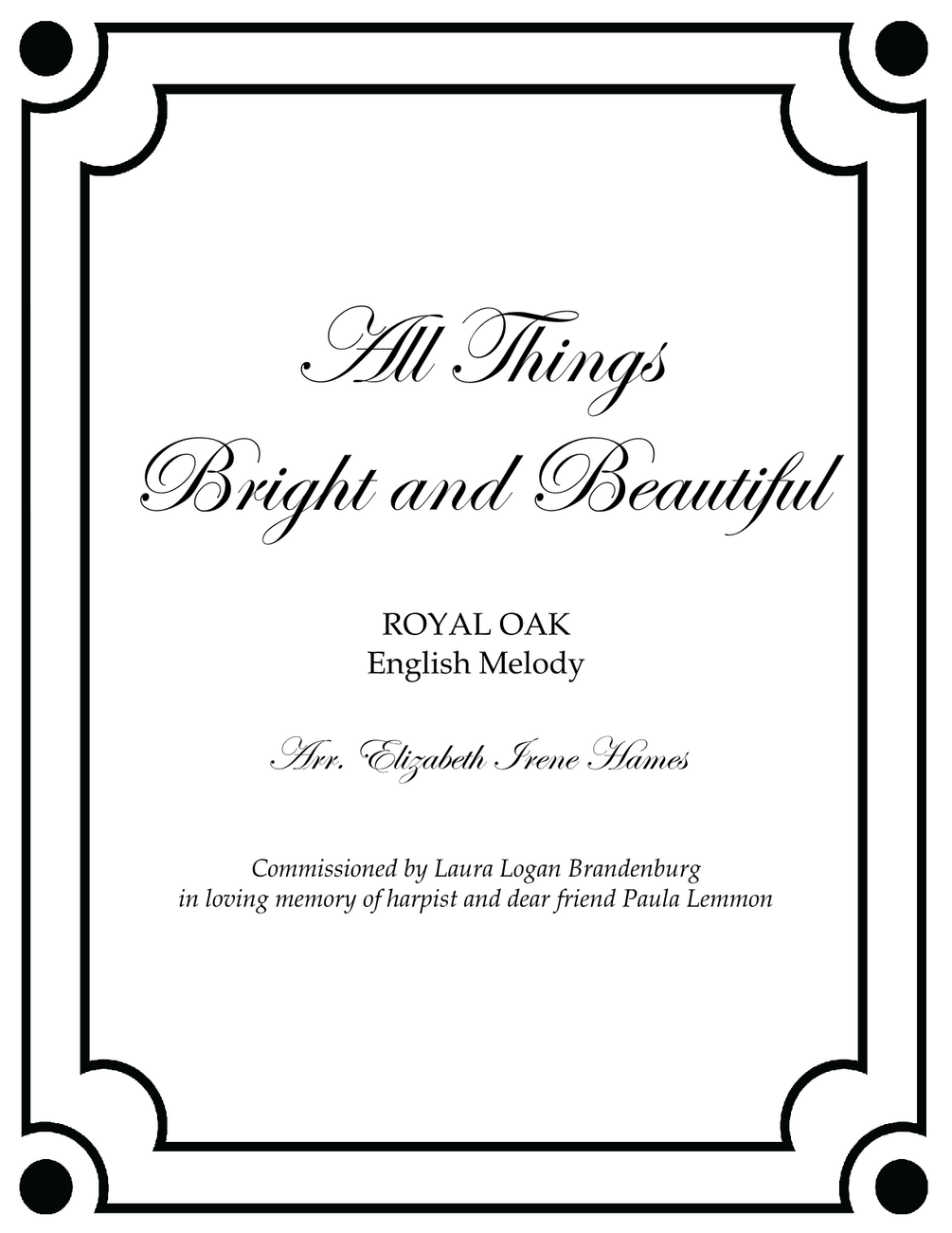 All Things
Bright and Beautiful

ROYAL OAK
English Melody

Arr. Elizabeth Irene Hames

Commissioned by Laura Logan Brandenburg
in loving memory of harpist and dear friend Paula Lemmon